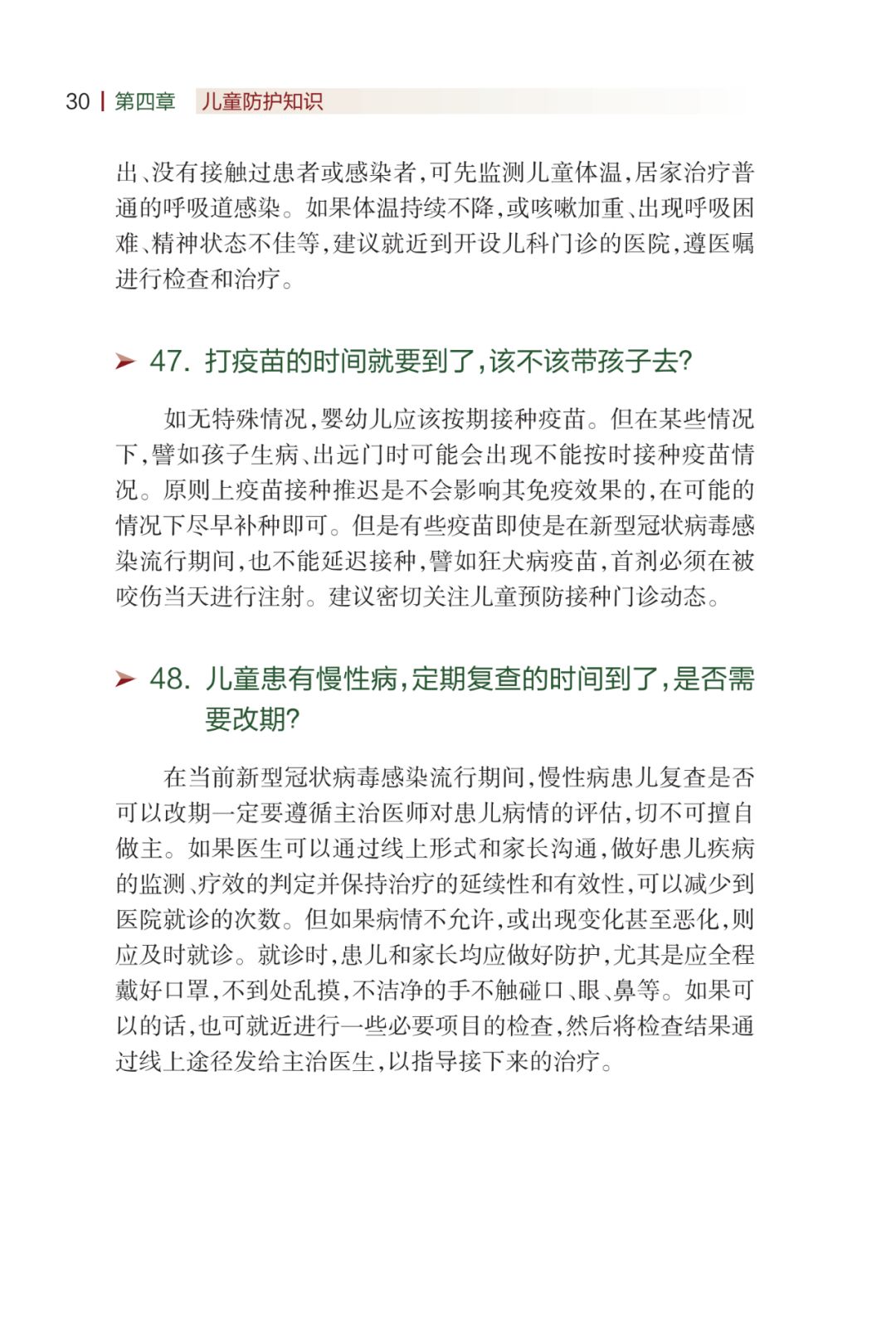 30 | 第四章 儿童防护知识

出、没有接触过患者或感染者，可先监测儿童体温，居家治疗普通的呼吸道感染。如果体温持续不降，或咳嗽加重、出现呼吸困难、精神状态不佳等，建议就近到开设儿科门诊的医院，遵医嘱进行检查和治疗。

➤ 47. 打疫苗的时间就要到了，该不该带孩子去？

如无特殊情况，婴幼儿应该按期接种疫苗。但在某些情况下，譬如孩子生病、出远门时可能会出现不能按时接种疫苗情况。原则上疫苗接种推迟是不会影响其免疫效果的，在可能的情况下尽早补种即可。但是有些疫苗即使是在新型冠状病毒感染流行期间，也不能延迟接种，譬如狂犬病疫苗，首剂必须在被咬伤当天进行注射。建议密切关注儿童预防接种门诊动态。

➤ 48. 儿童患有慢性病，定期复查的时间到了，是否需要改期？

在当前新型冠状病毒感染流行期间，慢性病患儿复查是否可以改期一定要遵循主治医师对患儿病情的评估，切不可擅自做主。如果医生可以通过线上形式和家长沟通，做好患儿疾病的监测、疗效的判定并保持治疗的延续性和有效性，可以减少到医院就诊的次数。但如果病情不允许，或出现变化甚至恶化，则应及时就诊。就诊时，患儿和家长均应做好防护，尤其是应全程戴好口罩，不到处乱摸，不洁净的手不触碰口、眼、鼻等。如果可以的话，也可就近进行一些必要项目的检查，然后将检查结果通过线上途径发给主治医生，以指导接下来的治疗。